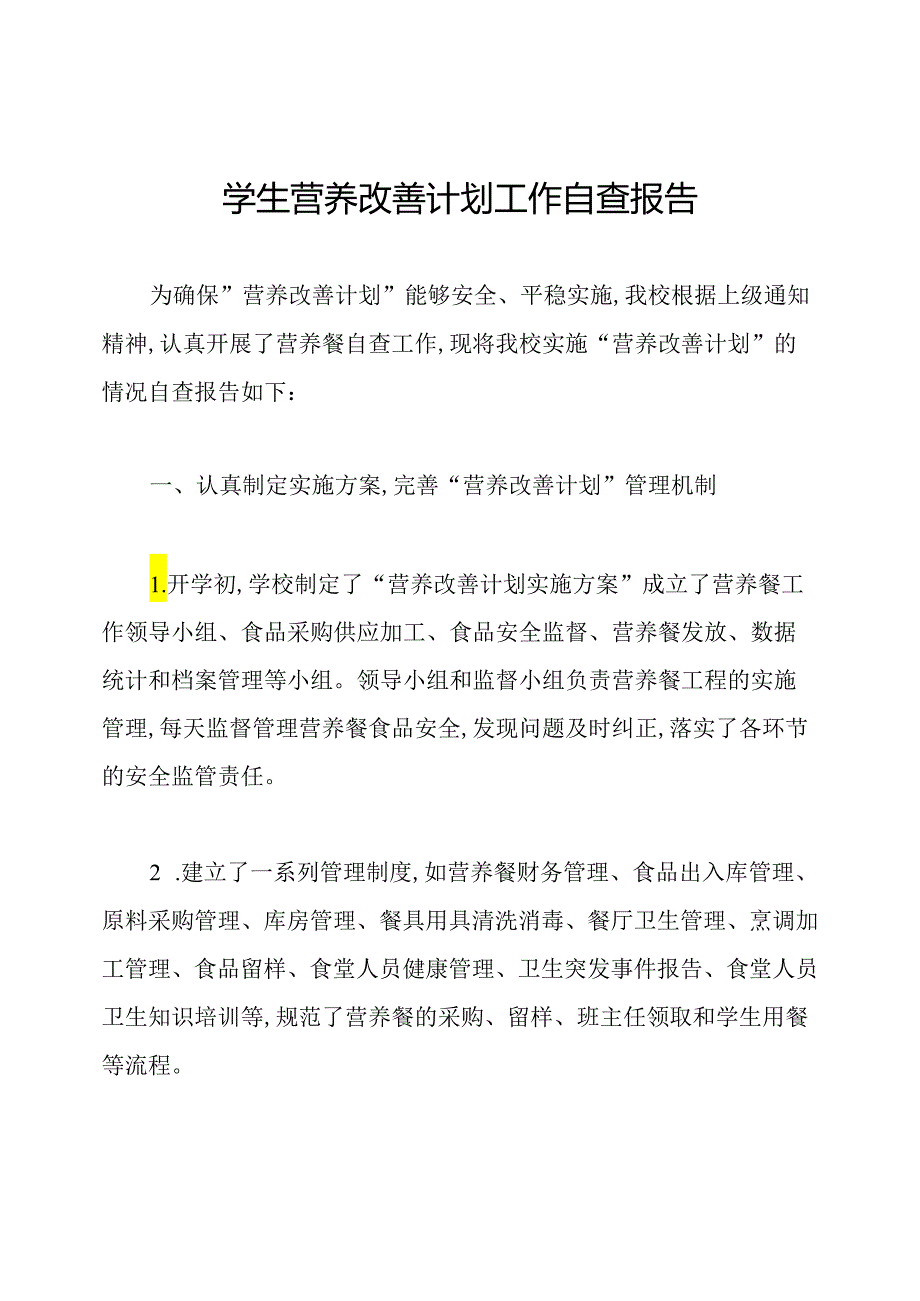 学生营养改善计划工作自查报告

为确保”营养改善计划”能够安全、平稳实施,我校根据上级通知精神,认真开展了营养餐自查工作,现将我校实施“营养改善计划”的情况自查报告如下：

一、认真制定实施方案,完善“营养改善计划”管理机制

1.开学初,学校制定了“营养改善计划实施方案”成立了营养餐工作领导小组、食品采购供应加工、食品安全监督、营养餐发放、数据统计和档案管理等小组。领导小组和监督小组负责营养餐工程的实施管理,每天监督管理营养餐食品安全,发现问题及时纠正,落实了各环节的安全监管责任。

2 .建立了一系列管理制度,如营养餐财务管理、食品出入库管理、原料采购管理、库房管理、餐具用具清洗消毒、餐厅卫生管理、烹调加工管理、食品留样、食堂人员健康管理、卫生突发事件报告、食堂人员卫生知识培训等,规范了营养餐的采购、留样、班主任领取和学生用餐等流程。